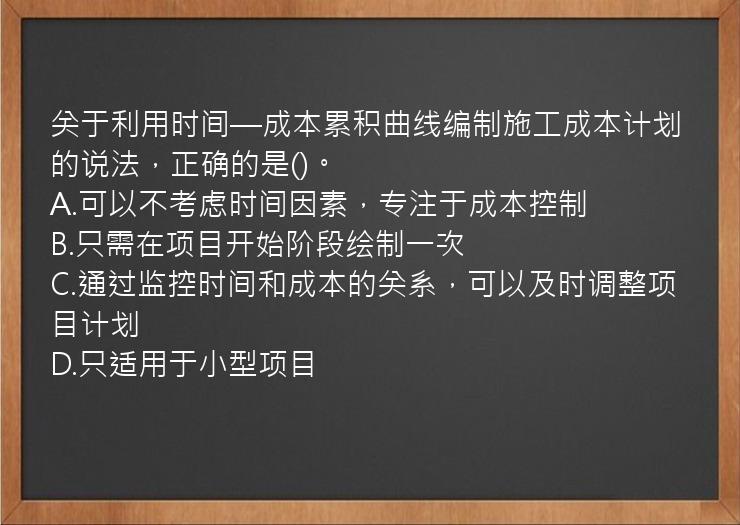 关于利用时间—成本累积曲线编制施工成本计划的说法，正确的是()。
A.可以不考虑时间因素，专注于成本控制
B.只需在项目开始阶段绘制一次
C.通过监控时间和成本的关系，可以及时调整项目计划
D.只适用于小型项目